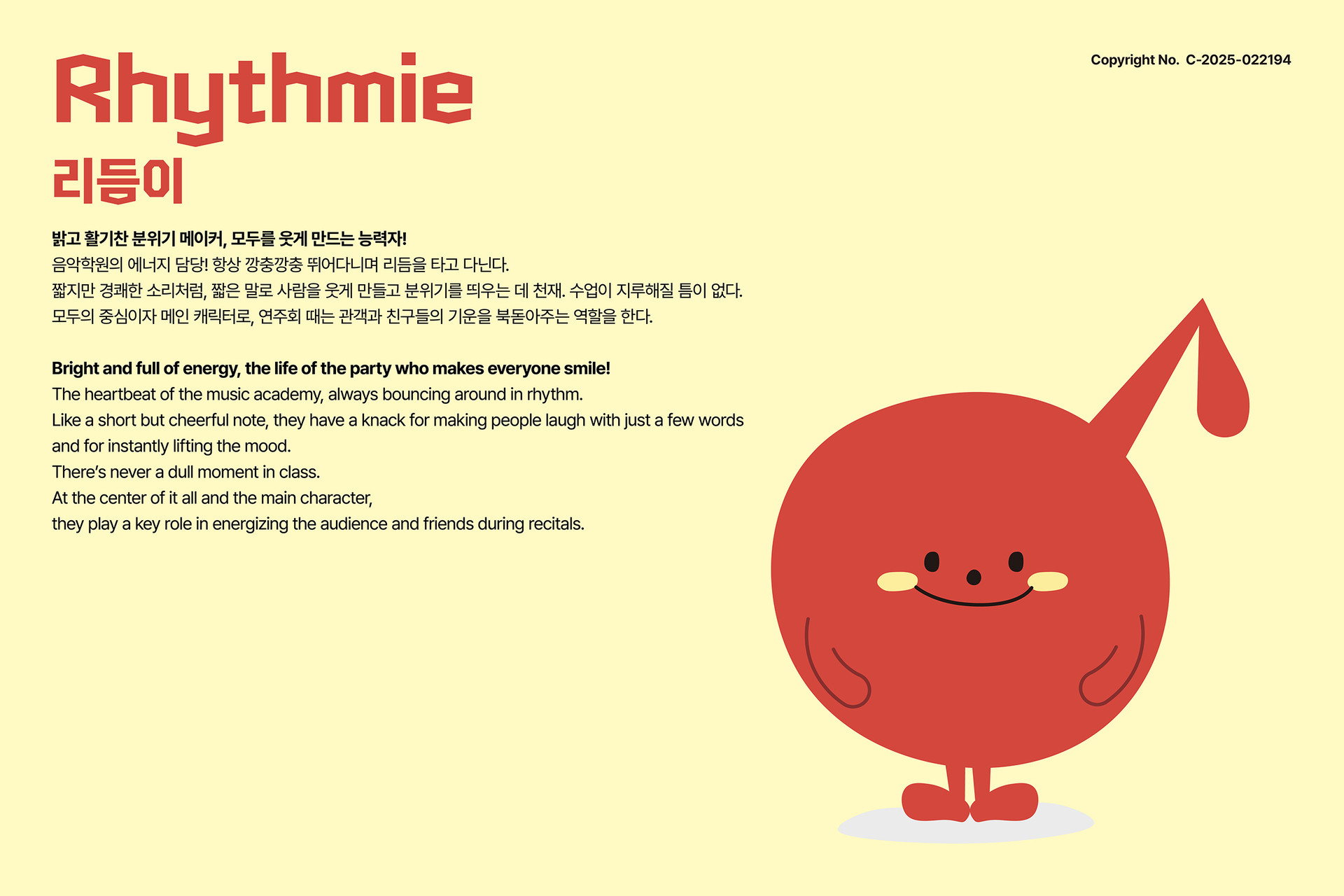 Copyright No. C-2025-022194

Rhythmie
리듬이

밝고 활기찬 분위기 메이커, 모두를 웃게 만드는 능력자!
음악학원의 에너지 담당! 항상 깡충깡충 뛰어다니며 리듬을 타고 다닌다.
짧지만 경쾌한 소리처럼, 짧은 말로 사람을 웃게 만들고 분위기를 띄우는 데 천재. 수업이 지루해질 틈이 없다.
모두의 중심이자 메인 캐릭터로, 연주회 때는 관객과 친구들의 기운을 북돋아주는 역할을 한다.

Bright and full of energy, the life of the party who makes everyone smile!
The heartbeat of the music academy, always bouncing around in rhythm.
Like a short but cheerful note, they have a knack for making people laugh with just a few words
and for instantly lifting the mood.
There's never a dull moment in class.
At the center of it all and the main character,
they play a key role in energizing the audience and friends during recitals.